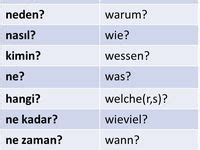 | | |
|---|---|
| neden? | warum? |
| nasıl? | wie? |
| kimin? | wessen? |
| ne? | was? |
| hangi? | welche(r,s)? |
| ne kadar? | wieviel? |
| ne zaman? | wann? |